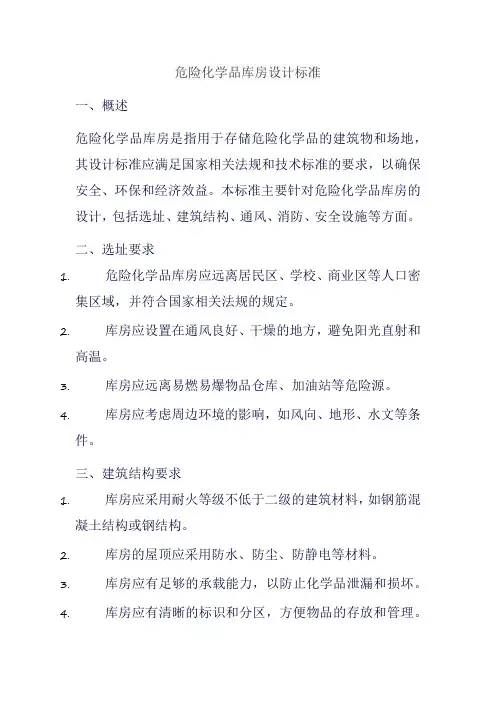 危险化学品库房设计标准

一、概述

危险化学品库房是指用于存储危险化学品的建筑物和场地，其设计标准应满足国家相关法规和技术标准的要求，以确保安全、环保和经济效益。本标准主要针对危险化学品库房的设计，包括选址、建筑结构、通风、消防、安全设施等方面。

二、选址要求

1. 危险化学品库房应远离居民区、学校、商业区等人口密集区域，并符合国家相关法规的规定。

2. 库房应设置在通风良好、干燥的地方，避免阳光直射和高温。

3. 库房应远离易燃易爆物品仓库、加油站等危险源。

4. 库房应考虑周边环境的影响，如风向、地形、水文等条件。

三、建筑结构要求

1. 库房应采用耐火等级不低于二级的建筑材料，如钢筋混凝土结构或钢结构。

2. 库房的屋顶应采用防水、防尘、防静电等材料。

3. 库房应有足够的承载能力，以防止化学品泄漏和损坏。

4. 库房应有清晰的标识和分区，方便物品的存放和管理。